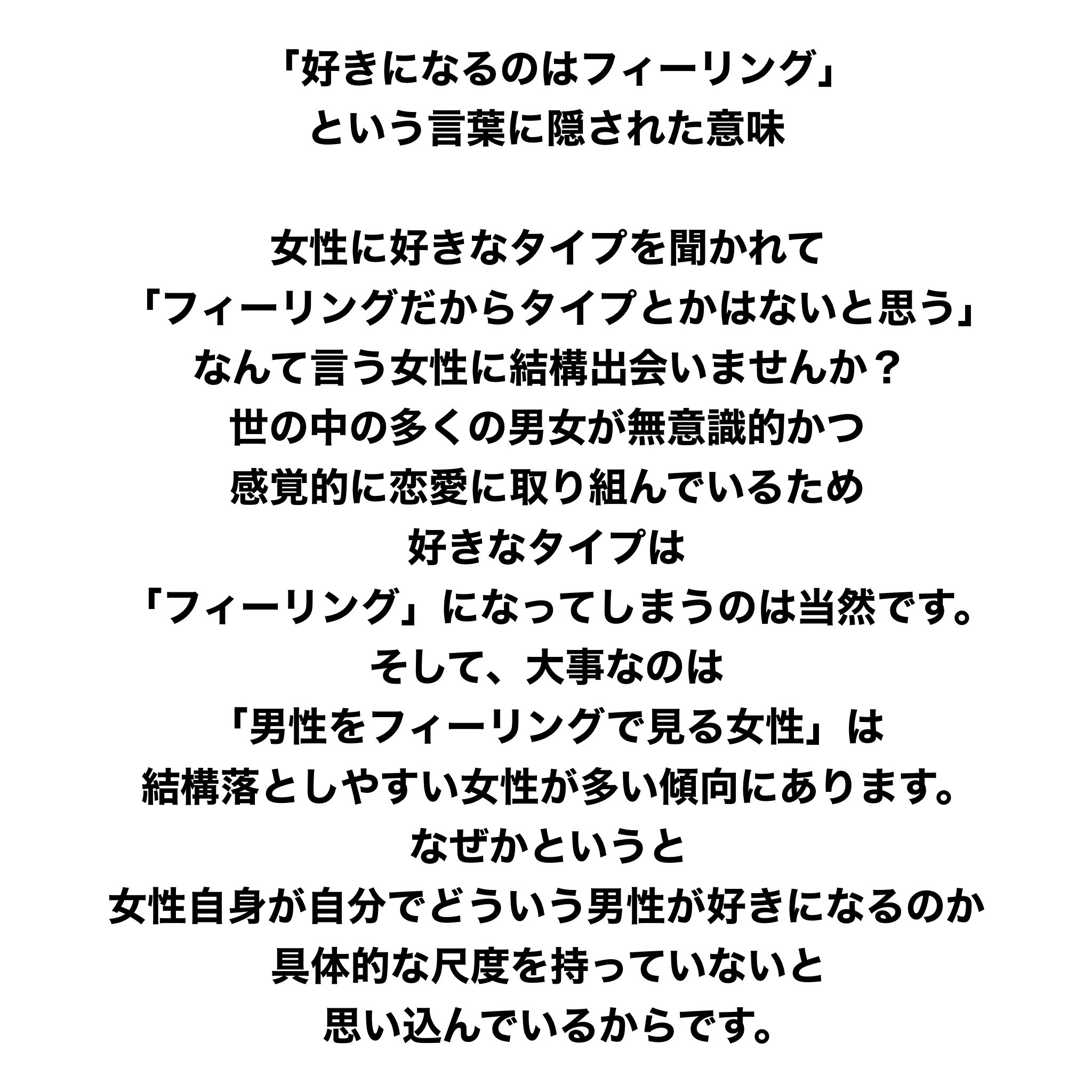 「好きになるのはフィーリング」
という言葉に隠された意味

女性に好きなタイプを聞かれて
「フィーリングだからタイプとかはないと思う」
なんて言う女性に結構出会いませんか？
世の中の多くの男女が無意識的かつ
感覚的に恋愛に取り組んでいるため
好きなタイプは
「フィーリング」になってしまうのは当然です。
そして、大事なのは
「男性をフィーリングで見る女性」は
結構落としやすい女性が多い傾向にあります。
なぜかというと
女性自身が自分でどういう男性が好きになるのか
具体的な尺度を持っていないと
思い込んでいるからです。